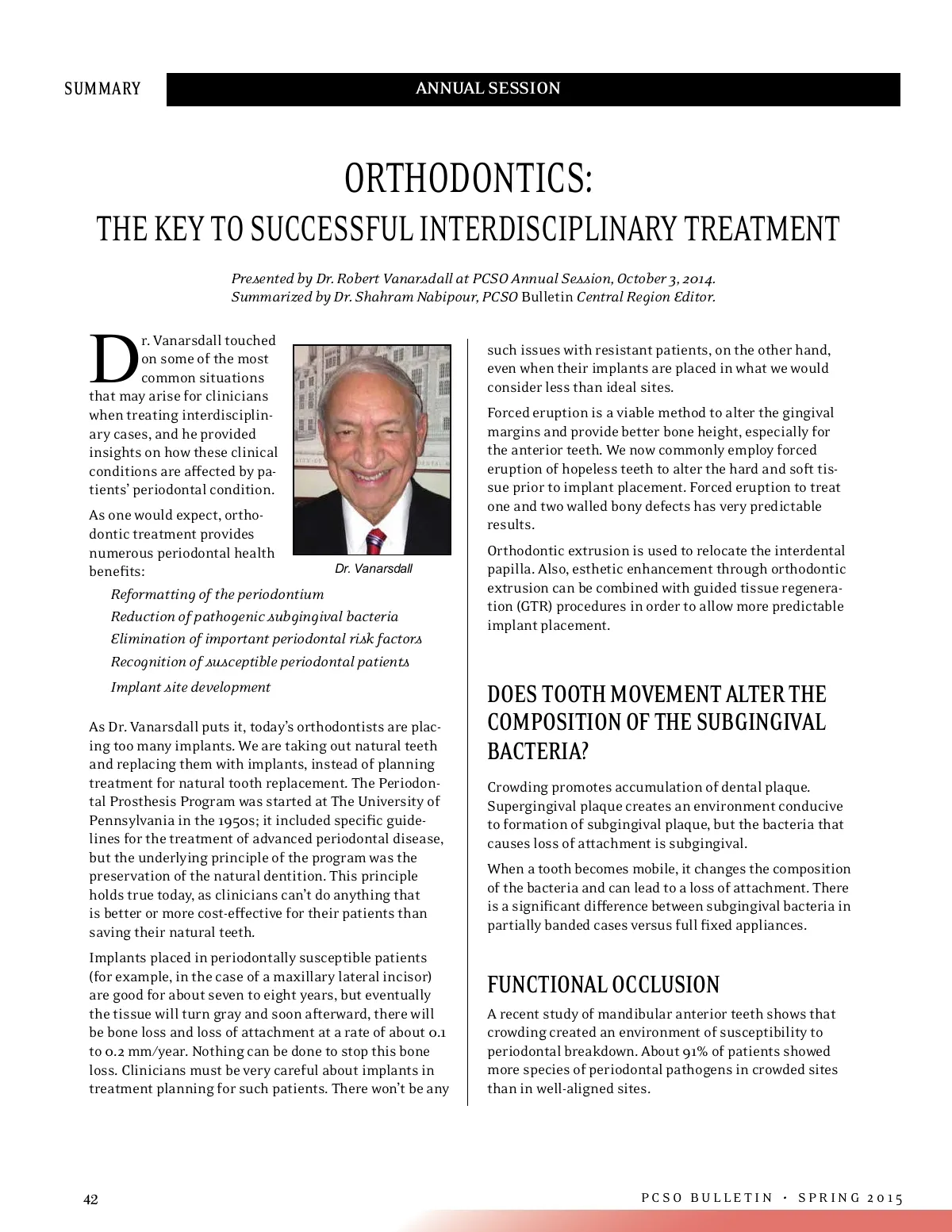 SUMMARY

ANNUAL SESSION

ORTHODONTICS:
THE KEY TO SUCCESSFUL INTERDISCIPLINARY TREATMENT

Presented by Dr. Robert Vanarsdall at PCSO Annual Session, October 3, 2014.
Summarized by Dr. Shahram Nabipour, PCSO Bulletin Central Region Editor.

Dr. Vanarsdall touched on some of the most common situations that may arise for clinicians when treating interdisciplinary cases, and he provided insights on how these clinical conditions are affected by patients' periodontal condition.

As one would expect, orthodontic treatment provides numerous periodontal health benefits:

Dr. Vanarsdall

Reformatting of the periodontium
Reduction of pathogenic subgingival bacteria
Elimination of important periodontal risk factors
Recognition of susceptible periodontal patients
Implant site development

As Dr. Vanarsdall puts it, today's orthodontists are placing too many implants. We are taking out natural teeth and replacing them with implants, instead of planning treatment for natural tooth replacement. The Periodontal Prosthesis Program was started at The University of Pennsylvania in the 1950s; it included specific guidelines for the treatment of advanced periodontal disease, but the underlying principle of the program was the preservation of the natural dentition. This principle holds true today, as clinicians can't do anything that is better or more cost-effective for their patients than saving their natural teeth.

Implants placed in periodontally susceptible patients (for example, in the case of a maxillary lateral incisor) are good for about seven to eight years, but eventually the tissue will turn gray and soon afterward, there will be bone loss and loss of attachment at a rate of about 0.1 to 0.2 mm/year. Nothing can be done to stop this bone loss. Clinicians must be very careful about implants in treatment planning for such patients. There won't be any such issues with resistant patients, on the other hand, even when their implants are placed in what we would consider less than ideal sites.

Forced eruption is a viable method to alter the gingival margins and provide better bone height, especially for the anterior teeth. We now commonly employ forced eruption of hopeless teeth to alter the hard and soft tissue prior to implant placement. Forced eruption to treat one and two walled bony defects has very predictable results.

Orthodontic extrusion is used to relocate the interdental papilla. Also, esthetic enhancement through orthodontic extrusion can be combined with guided tissue regeneration (GTR) procedures in order to allow more predictable implant placement.

DOES TOOTH MOVEMENT ALTER THE COMPOSITION OF THE SUBGINGIVAL BACTERIA?

Crowding promotes accumulation of dental plaque. Supergingival plaque creates an environment conducive to formation of subgingival plaque, but the bacteria that causes loss of attachment is subgingival.

When a tooth becomes mobile, it changes the composition of the bacteria and can lead to a loss of attachment. There is a significant difference between subgingival bacteria in partially banded cases versus full fixed appliances.

FUNCTIONAL OCCLUSION

A recent study of mandibular anterior teeth shows that crowding created an environment of susceptibility to periodontal breakdown. About 91% of patients showed more species of periodontal pathogens in crowded sites than in well-aligned sites.

42

PCSO BULLETIN • SPRING 2015